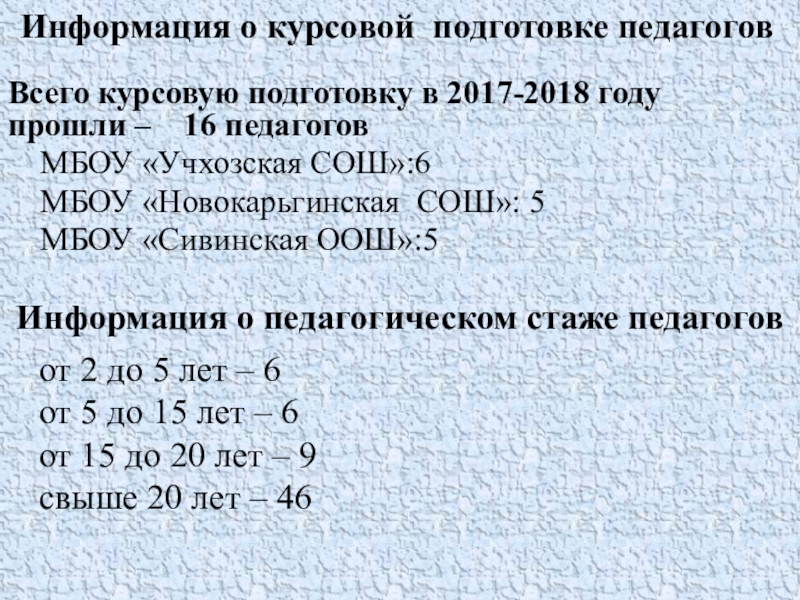 Информация о курсовой подготовке педагогов

Всего курсовую подготовку в 2017-2018 году прошли – 16 педагогов
МБОУ «Учхозская СОШ»:6
МБОУ «Новокарьгинская СОШ»: 5
МБОУ «Сивинская ООШ»:5

Информация о педагогическом стаже педагогов
от 2 до 5 лет – 6
от 5 до 15 лет – 6
от 15 до 20 лет – 9
свыше 20 лет – 46